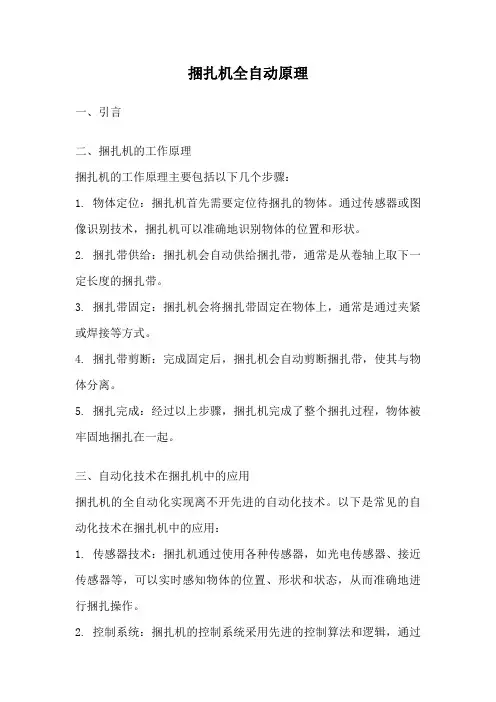 捆扎机全自动原理

一、引言

二、捆扎机的工作原理

捆扎机的工作原理主要包括以下几个步骤：

1. 物体定位：捆扎机首先需要定位待捆扎的物体。通过传感器或图像识别技术，捆扎机可以准确地识别物体的位置和形状。

2. 捆扎带供给：捆扎机会自动供给捆扎带，通常是从卷轴上取下一定长度的捆扎带。

3. 捆扎带固定：捆扎机会将捆扎带固定在物体上，通常是通过夹紧或焊接等方式。

4. 捆扎带剪断：完成固定后，捆扎机会自动剪断捆扎带，使其与物体分离。

5. 捆扎完成：经过以上步骤，捆扎机完成了整个捆扎过程，物体被牢固地捆扎在一起。

三、自动化技术在捆扎机中的应用

捆扎机的全自动化实现离不开先进的自动化技术。以下是常见的自动化技术在捆扎机中的应用：

1. 传感器技术：捆扎机通过使用各种传感器，如光电传感器、接近传感器等，可以实时感知物体的位置、形状和状态，从而准确地进行捆扎操作。

2. 控制系统：捆扎机的控制系统采用先进的控制算法和逻辑，通过